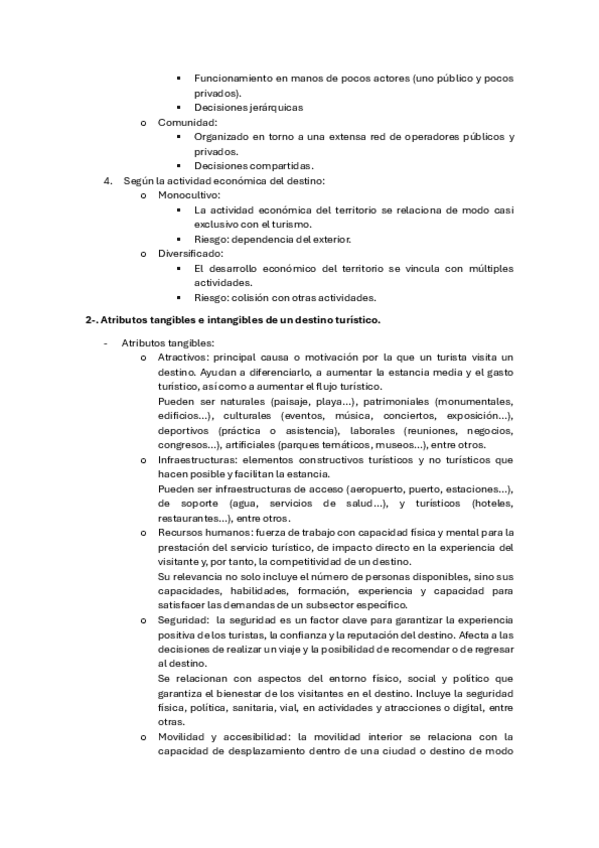 ▪ Funcionamiento en manos de pocos actores (uno público y pocos privados).
▪ Decisiones jerárquicas

o Comunidad:
▪ Organizado en torno a una extensa red de operadores públicos y privados.
▪ Decisiones compartidas.

4. Según la actividad económica del destino:
o Monocultivo:
▪ La actividad económica del territorio se relaciona de modo casi exclusivo con el turismo.
▪ Riesgo: dependencia del exterior.
o Diversificado:
▪ El desarrollo económico del territorio se vincula con múltiples actividades.
▪ Riesgo: colisión con otras actividades.

2-. Atributos tangibles e intangibles de un destino turístico.

- Atributos tangibles:
o Atractivos: principal causa o motivación por la que un turista visita un destino. Ayudan a diferenciarlo, a aumentar la estancia media y el gasto turístico, así como a aumentar el flujo turístico.
Pueden ser naturales (paisaje, playa…), patrimoniales (monumentales, edificios…), culturales (eventos, música, conciertos, exposición…), deportivos (práctica o asistencia), laborales (reuniones, negocios, congresos…), artificiales (parques temáticos, museos…), entre otros.
o Infraestructuras: elementos constructivos turísticos y no turísticos que hacen posible y facilitan la estancia.
Pueden ser infraestructuras de acceso (aeropuerto, puerto, estaciones…), de soporte (agua, servicios de salud…), y turísticos (hoteles, restaurantes…), entre otros.
o Recursos humanos: fuerza de trabajo con capacidad física y mental para la prestación del servicio turístico, de impacto directo en la experiencia del visitante y, por tanto, la competitividad de un destino.
Su relevancia no solo incluye el número de personas disponibles, sino sus capacidades, habilidades, formación, experiencia y capacidad para satisfacer las demandas de un subsector específico.
o Seguridad: la seguridad es un factor clave para garantizar la experiencia positiva de los turistas, la confianza y la reputación del destino. Afecta a las decisiones de realizar un viaje y la posibilidad de recomendar o de regresar al destino.
Se relacionan con aspectos del entorno físico, social y político que garantiza el bienestar de los visitantes en el destino. Incluye la seguridad física, política, sanitaria, vial, en actividades y atracciones o digital, entre otras.
o Movilidad y accesibilidad: la movilidad interior se relaciona con la capacidad de desplazamiento dentro de una ciudad o destino de modo